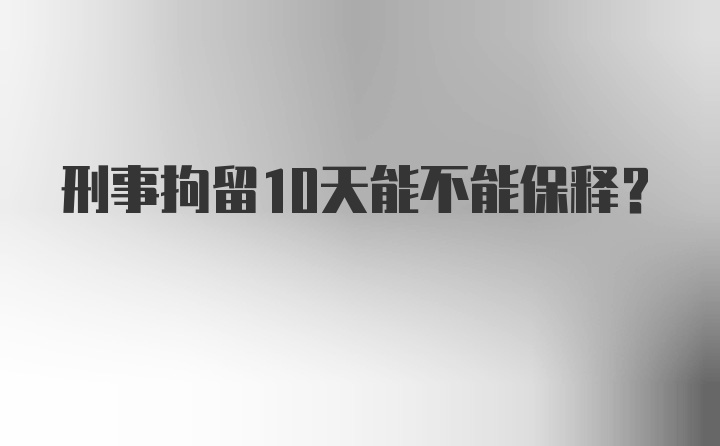 刑事拘留10天能不能保释？